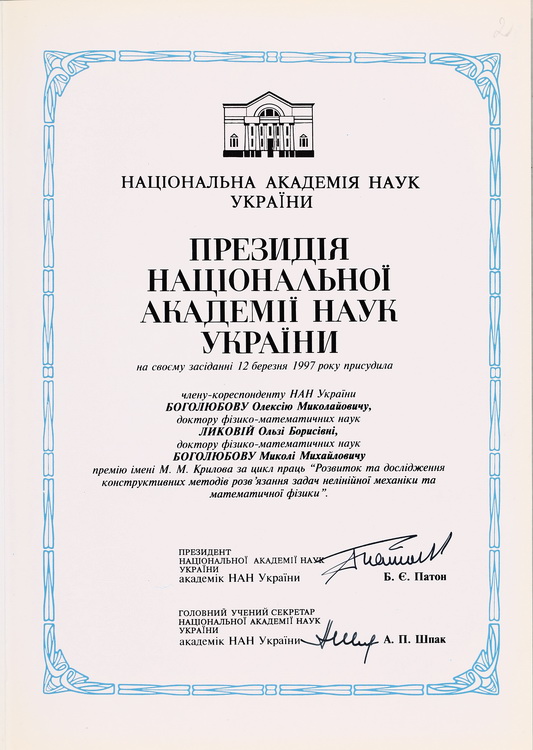 2

НАЦІОНАЛЬНА АКАДЕМІЯ НАУК УКРАЇНИ

ПРЕЗИДІЯ НАЦІОНАЛЬНОЇ АКАДЕМІЇ НАУК УКРАЇНИ

на своєму засіданні 12 березня 1997 року присудила

члену-кореспонденту НАН України
БОГОЛЮБОВУ Олексію Миколайовичу,
доктору фізико-математичних наук
ЛИКОВІЙ Ользі Борисівні,
доктору фізико-математичних наук
БОГОЛЮБОВУ Миколі Михайловичу
премію імені М. М. Крилова за цикл праць "Розвиток та дослідження конструктивних методів розв'язання задач нелінійної механіки та математичної фізики".

ПРЕЗИДЕНТ
НАЦІОНАЛЬНОЇ АКАДЕМІЇ НАУК
УКРАЇНИ
академік НАН України Б. Є. Патон

ГОЛОВНИЙ УЧЕНИЙ СЕКРЕТАР
НАЦІОНАЛЬНОЇ АКАДЕМІЇ НАУК
УКРАЇНИ
академік НАН України А. П. Шпак